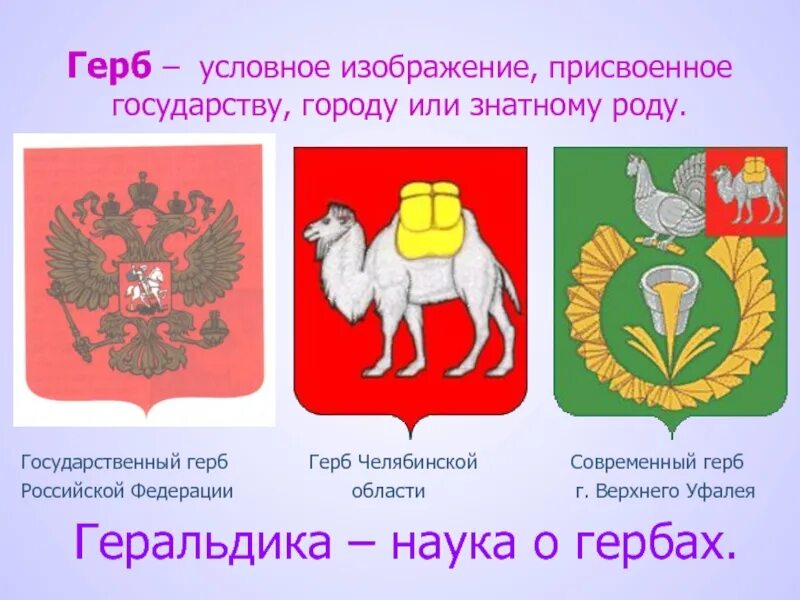 Герб – условное изображение, присвоенное государству, городу или знатному роду.

Государственный герб Российской Федерации

Герб Челябинской области

Современный герб г. Верхнего Уфалея

Геральдика – наука о гербах.